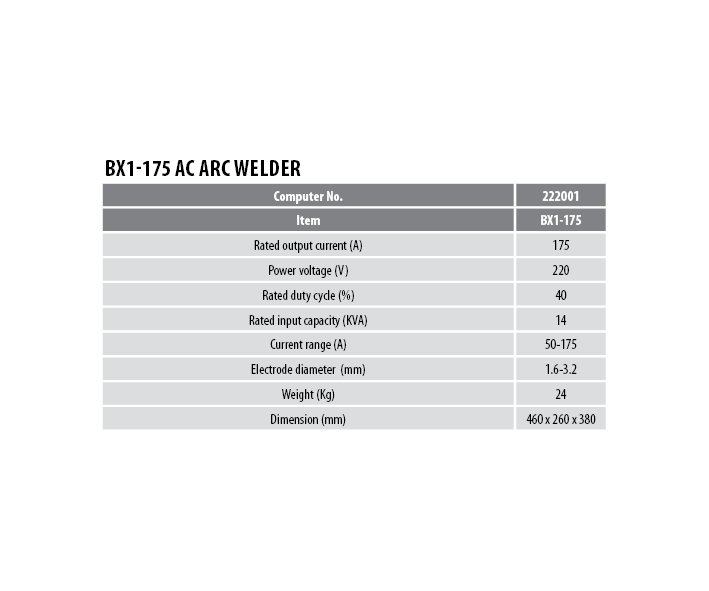 BX1-175 AC ARC WELDER

| Computer No. | 222001 |
|---|---|
| Item | BX1-175 |
| Rated output current (A) | 175 |
| Power voltage (V) | 220 |
| Rated duty cycle (%) | 40 |
| Rated input capacity (KVA) | 14 |
| Current range (A) | 50-175 |
| Electrode diameter (mm) | 1.6-3.2 |
| Weight (Kg) | 24 |
| Dimension (mm) | 460 x 260 x 380 |